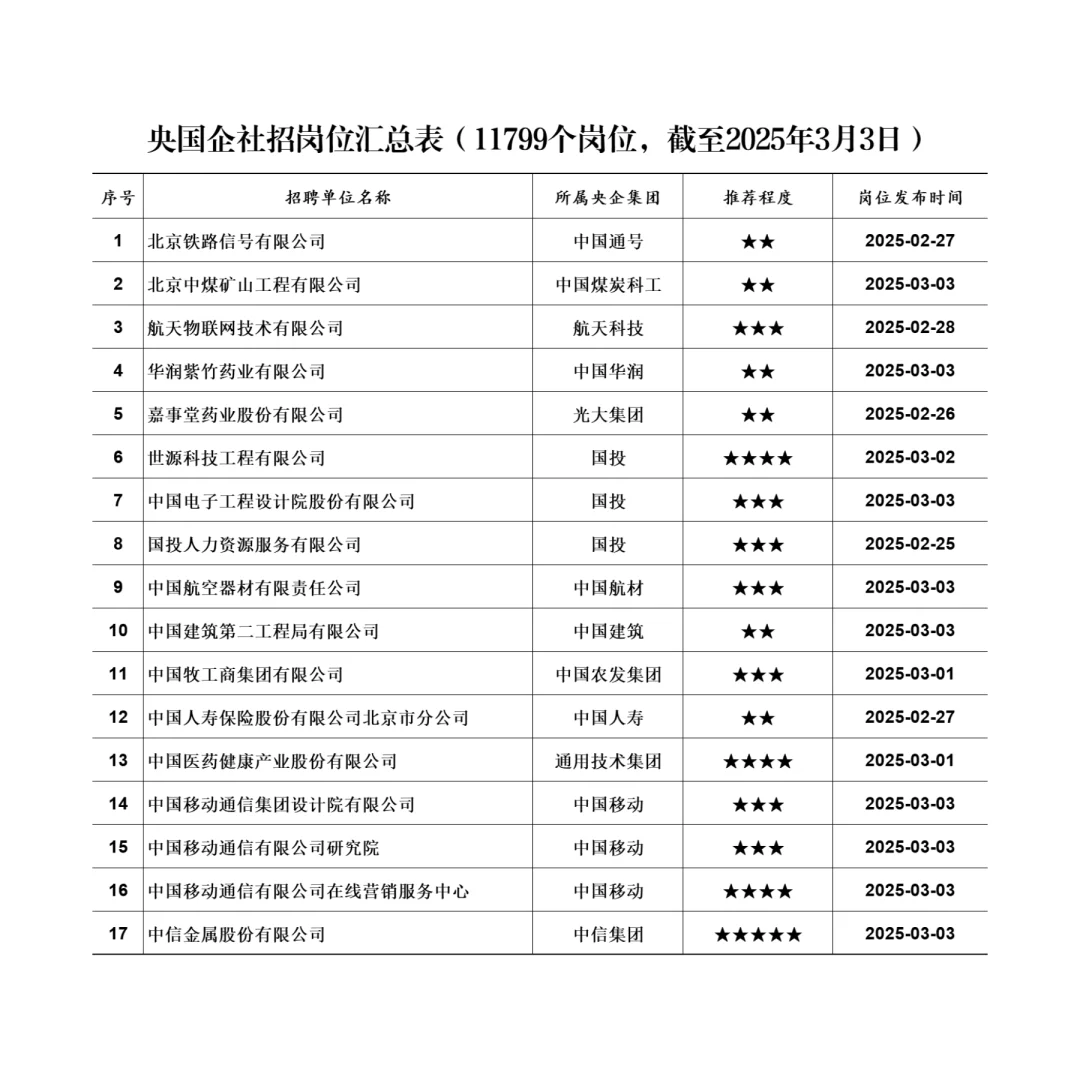 央国企社招岗位汇总表（11799个岗位，截至2025年3月3日）

| 序号 | 招聘单位名称 | 所属央企集团 | 推荐程度 | 岗位发布时间 |
|---|---|---|---|---|
| 1 | 北京铁路信号有限公司 | 中国通号 | ★★ | 2025-02-27 |
| 2 | 北京中煤矿山工程有限公司 | 中国煤炭科工 | ★★ | 2025-03-03 |
| 3 | 航天物联网技术有限公司 | 航天科技 | ★★★ | 2025-02-28 |
| 4 | 华润紫竹药业有限公司 | 中国华润 | ★★ | 2025-03-03 |
| 5 | 嘉事堂药业股份有限公司 | 光大集团 | ★★ | 2025-02-26 |
| 6 | 世源科技工程有限公司 | 国投 | ★★★★ | 2025-03-02 |
| 7 | 中国电子工程设计院股份有限公司 | 国投 | ★★★ | 2025-03-03 |
| 8 | 国投人力资源服务有限公司 | 国投 | ★★★ | 2025-02-25 |
| 9 | 中国航空器材有限责任公司 | 中国航材 | ★★★ | 2025-03-03 |
| 10 | 中国建筑第二工程局有限公司 | 中国建筑 | ★★ | 2025-03-03 |
| 11 | 中国牧工商集团有限公司 | 中国农发集团 | ★★★ | 2025-03-01 |
| 12 | 中国人寿保险股份有限公司北京市分公司 | 中国人寿 | ★★ | 2025-02-27 |
| 13 | 中国医药健康产业股份有限公司 | 通用技术集团 | ★★★★ | 2025-03-01 |
| 14 | 中国移动通信集团设计院有限公司 | 中国移动 | ★★★ | 2025-03-03 |
| 15 | 中国移动通信有限公司研究院 | 中国移动 | ★★★ | 2025-03-03 |
| 16 | 中国移动通信有限公司在线营销服务中心 | 中国移动 | ★★★★ | 2025-03-03 |
| 17 | 中信金属股份有限公司 | 中信集团 | ★★★★★ | 2025-03-03 |